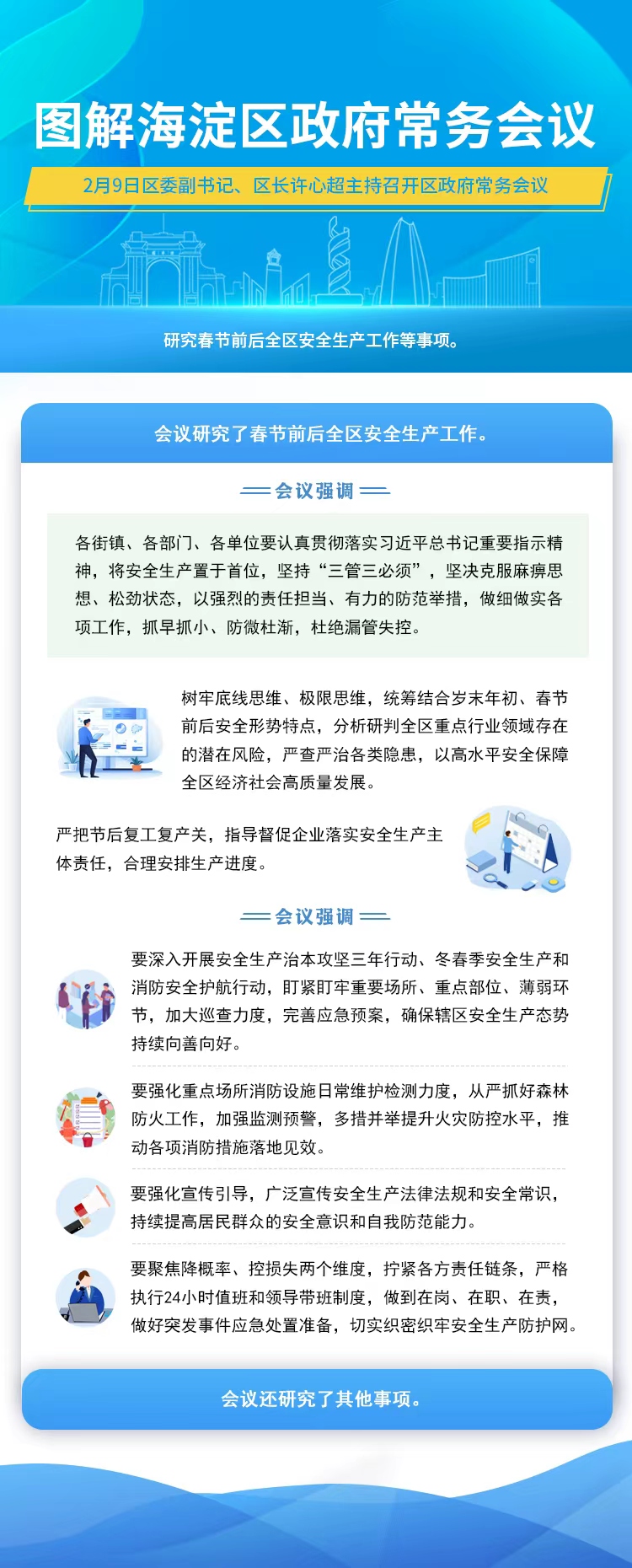 图解海淀区政府常务会议

2月9日区委副书记、区长许心超主持召开区政府常务会议

研究春节前后全区安全生产工作等事项。

会议研究了春节前后全区安全生产工作。

会议强调

各街镇、各部门、各单位要认真贯彻落实习近平总书记重要指示精神，将安全生产置于首位，坚持“三管三必须”，坚决克服麻痹思想、松劲状态，以强烈的责任担当、有力的防范举措，做细做实各项工作，抓早抓小、防微杜渐，杜绝漏管失控。

树牢底线思维、极限思维，统筹结合岁末年初、春节前后安全形势特点，分析研判全区重点行业领域存在的潜在风险，严查严治各类隐患，以高水平安全保障全区经济社会高质量发展。

严把节后复工复产关，指导督促企业落实安全生产主体责任，合理安排生产进度。

会议强调

要深入开展安全生产治本攻坚三年行动、冬春季安全生产和消防安全护航行动，盯紧盯牢重要场所、重点部位、薄弱环节，加大巡查力度，完善应急预案，确保辖区安全生产态势持续向善向好。

要强化重点场所消防设施日常维护检测力度，从严抓好森林防火工作，加强监测预警，多措并举提升火灾防控水平，推动各项消防措施落地见效。

要强化宣传引导，广泛宣传安全生产法律法规和安全常识，持续提高居民群众的安全意识和自我防范能力。

要聚焦降概率、控损失两个维度，拧紧各方责任链条，严格执行24小时值班和领导带班制度，做到在岗、在职、在责，做好突发事件应急处置准备，切实织密织牢安全生产防护网。

会议还研究了其他事项。